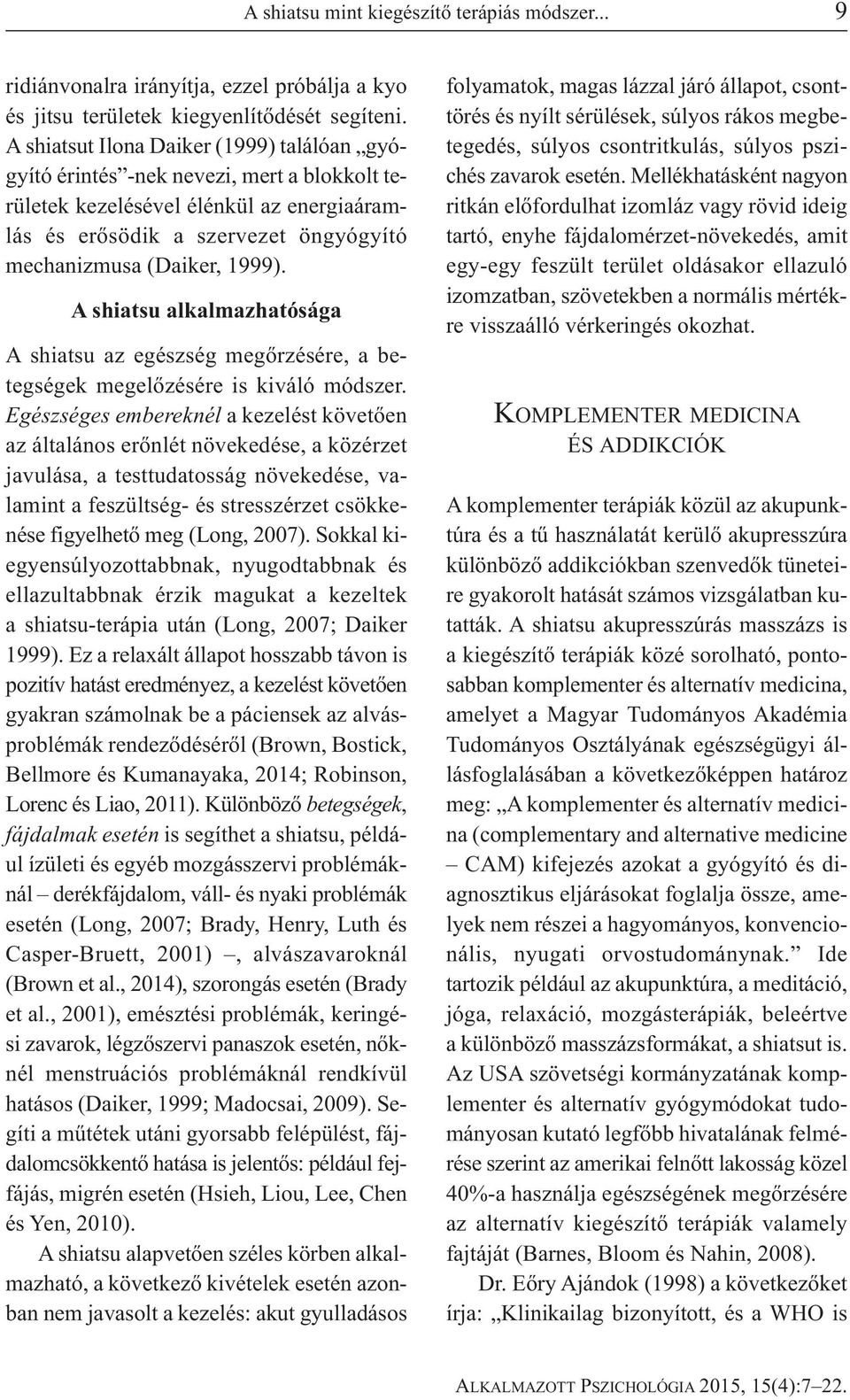 A shiatsu mint kiegészítő terápiás módszer... 9

ridiánvonalra irányítja, ezzel próbálja a kyo és jitsu területek kiegyenlítődését segíteni. A shiatsut Ilona Daiker (1999) találóan „gyógyító érintés”-nek nevezi, mert a blokkolt területek kezelésével élénkül az energiaáramlás és erősödik a szervezet öngyógyító mechanizmusa (Daiker, 1999).

A shiatsu alkalmazhatósága

A shiatsu az egészség megőrzésére, a betegségek megelőzésére is kiváló módszer. Egészséges embereknél a kezelést követően az általános erőnlét növekedése, a közérzet javulása, a testtudatosság növekedése, valamint a feszültség- és stresszérzet csökkenése figyelhető meg (Long, 2007). Sokkal kiegyensúlyozottabbnak, nyugodtabbnak és ellazultabbnak érzik magukat a kezeltek a shiatsu-terápia után (Long, 2007; Daiker 1999). Ez a relaxált állapot hosszabb távon is pozitív hatást eredményez, a kezelést követően gyakran számolnak be a páciensek az alvásproblémák rendeződéséről (Brown, Bostick, Bellmore és Kumanayaka, 2014; Robinson, Lorenc és Liao, 2011). Különböző betegségek, fájdalmak esetén is segíthet a shiatsu, például ízületi és egyéb mozgásszervi problémáknál – derékfájdalom, váll- és nyaki problémák esetén (Long, 2007; Brady, Henry, Luth és Casper-Bruett, 2001) –, alvászavaroknál (Brown et al., 2014), szorongás esetén (Brady et al., 2001), emésztési problémák, keringési zavarok, légzőszervi panaszok esetén, nőknél menstruációs problémáknál rendkívül hatásos (Daiker, 1999; Madocsai, 2009). Segíti a műtétek utáni gyorsabb felépülést, fájdalomcsökkentő hatása is jelentős: például fejfájás, migrén esetén (Hsieh, Liou, Lee, Chen és Yen, 2010).

A shiatsu alapvetően széles körben alkalmazható, a következő kivételek esetén azonban nem javasolt a kezelés: akut gyulladásos folyamatok, magas lázzal járó állapot, csonttörés és nyílt sérülések, súlyos rákos megbetegedés, súlyos csontritkulás, súlyos pszichés zavarok esetén. Mellékhatásként nagyon ritkán előfordulhat izomláz vagy rövid ideig tartó, enyhe fájdalomérzet-növekedés, amit egy-egy feszült terület oldásakor ellazuló izomzatban, szövetekben a normális mértékre visszaálló vérkeringés okozhat.

KOMPLEMENTER MEDICINA ÉS ADDIKCIÓK

A komplementer terápiák közül az akupunktúra és a tű használatát kerülő akupresszúra különböző addikciókban szenvedők tüneteire gyakorolt hatását számos vizsgálatban kutatták. A shiatsu akupresszúrás masszázs is a kiegészítő terápiák közé sorolható, pontosabban komplementer és alternatív medicina, amelyet a Magyar Tudományos Akadémia Tudományos Osztályának egészségügyi állásfoglalásában a következőképpen határoz meg: „A komplementer és alternatív medicina (complementary and alternative medicine – CAM) kifejezés azokat a gyógyító és diagnosztikus eljárásokat foglalja össze, amelyek nem részei a hagyományos, konvencionális, nyugati orvostudománynak.” Ide tartozik például az akupunktúra, a meditáció, jóga, relaxáció, mozgásterápiák, beleértve a különböző masszázsformákat, a shiatsut is. Az USA szövetségi kormányzatának komplementer és alternatív gyógymódokat tudományosan kutató legfőbb hivatalának felmérése szerint az amerikai felnőtt lakosság közel 40%-a használja egészségének megőrzésére az alternatív kiegészítő terápiák valamely fajtáját (Barnes, Bloom és Nahin, 2008).

Dr. Eőry Ajándok (1998) a következőket írja: „Klinikailag bizonyított, és a WHO is

ALKALMAZOTT PSZICHOLÓGIA 2015, 15(4):7–22.